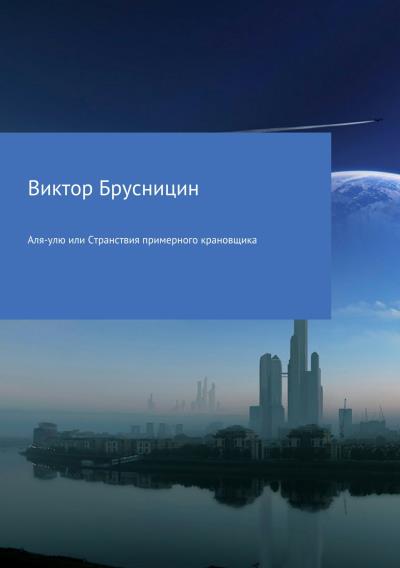 Виктор Брусницин

Аля-улю или Странствия примерного крановщика